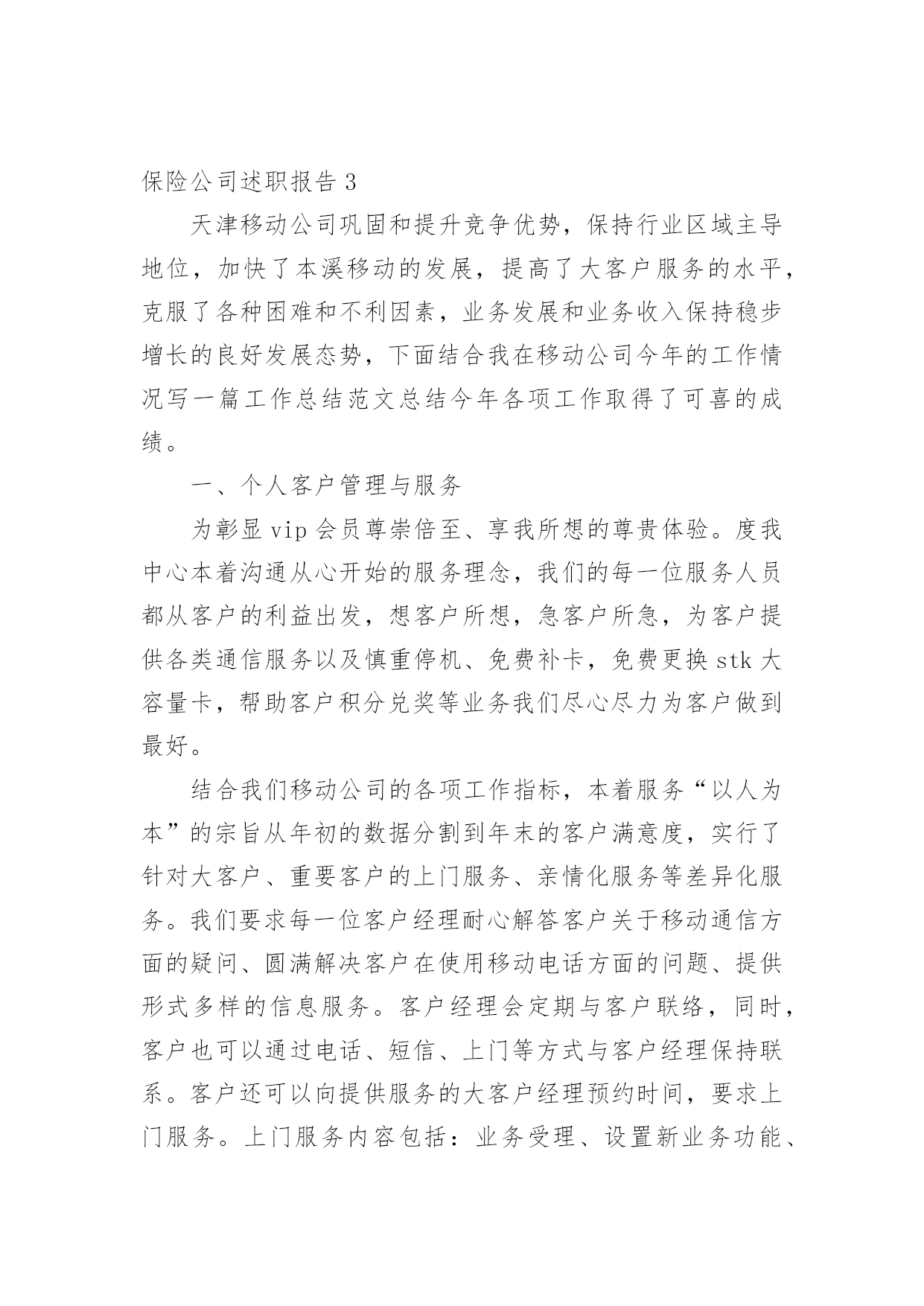 保险公司述职报告 3

天津移动公司巩固和提升竞争优势，保持行业区域主导地位，加快了本溪移动的发展，提高了大客户服务的水平，克服了各种困难和不利因素，业务发展和业务收入保持稳步增长的良好发展态势，下面结合我在移动公司今年的工作情况写一篇工作总结范文总结今年各项工作取得了可喜的成绩。

一、个人客户管理与服务

为彰显 vip 会员尊崇倍至、享我所想的尊贵体验。度我中心本着沟通从心开始的服务理念，我们的每一位服务人员都从客户的利益出发，想客户所想，急客户所急，为客户提供各类通信服务以及慎重停机、免费补卡，免费更换 stk 大容量卡，帮助客户积分兑奖等业务我们尽心尽力为客户做到最好。

结合我们移动公司的各项工作指标，本着服务“以人为本”的宗旨从年初的数据分割到年末的客户满意度，实行了针对大客户、重要客户的上门服务、亲情化服务等差异化服务。我们要求每一位客户经理耐心解答客户关于移动通信方面的疑问、圆满解决客户在使用移动电话方面的问题、提供形式多样的信息服务。客户经理会定期与客户联络，同时，客户也可以通过电话、短信、上门等方式与客户经理保持联系。客户还可以向提供服务的大客户经理预约时间，要求上门服务。上门服务内容包括：业务受理、设置新业务功能、